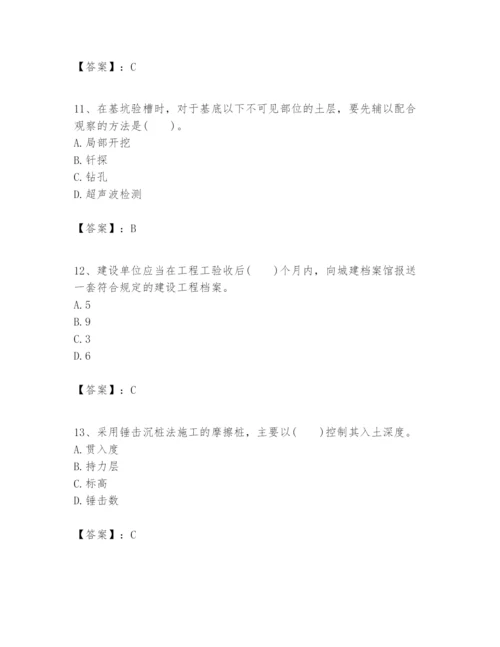 【答案】：C

11、在基坑验槽时，对于基底以下不可见部位的土层，要先辅以配合观察的方法是(　　)。
A. 局部开挖
B. 钎探
C. 钻孔
D. 超声波检测

【答案】：B

12、建设单位应当在工程工验收后(　　)个月内，向城建档案馆报送一套符合规定的建设工程档案。
A. 5
B. 9
C. 3
D. 6

【答案】：C

13、采用锤击沉桩法施工的摩擦桩，主要以(　　)控制其入土深度。
A. 贯入度
B. 持力层
C. 标高
D. 锤击数

【答案】：C